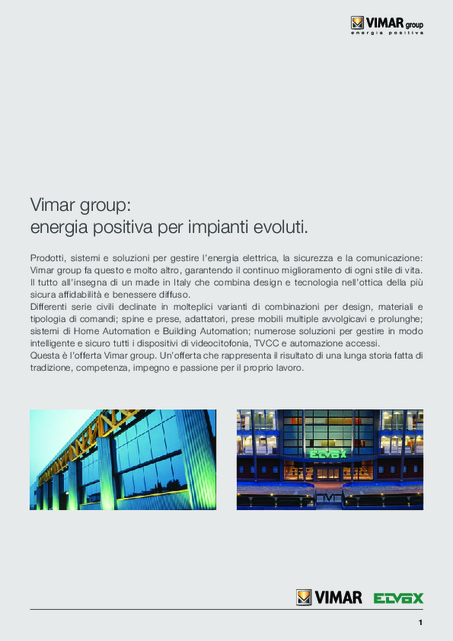 VIMAR group
energia positiva

Vimar group:
energia positiva per impianti evoluti.

Prodotti, sistemi e soluzioni per gestire l'energia elettrica, la sicurezza e la comunicazione: Vimar group fa questo e molto altro, garantendo il continuo miglioramento di ogni stile di vita. Il tutto all'insegna di un made in Italy che combina design e tecnologia nell'ottica della più sicura affidabilità e benessere diffuso.
Differenti serie civili declinate in molteplici varianti di combinazioni per design, materiali e tipologia di comandi; spine e prese, adattatori, prese mobili multiple avvolgicavi e prolunghe; sistemi di Home Automation e Building Automation; numerose soluzioni per gestire in modo intelligente e sicuro tutti i dispositivi di videocitofonia, TVCC e automazione accessi.
Questa è l'offerta Vimar group. Un'offerta che rappresenta il risultato di una lunga storia fatta di tradizione, competenza, impegno e passione per il proprio lavoro.

ELVOX

VIMAR ELVOX

1